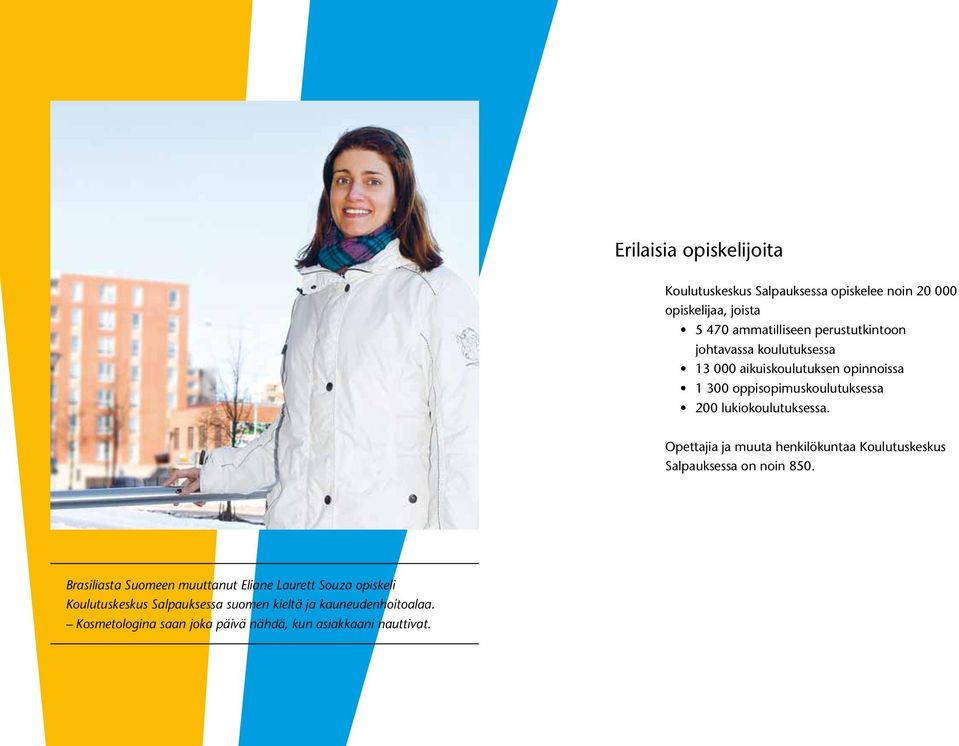 Erilaisia opiskelijoita

Koulutuskeskus Salpauksessa opiskelee noin 20 000 opiskelijaa, joista
• 5 470 ammatilliseen perustutkintoon johtavassa koulutuksessa
• 13 000 aikuiskoulutuksen opinnoissa
• 1 300 oppisopimuskoulutuksessa
• 200 lukiokoulutuksessa.

Opettajia ja muuta henkilökuntaa Koulutuskeskus Salpauksessa on noin 850.

Brasiliasta Suomeen muuttanut Eliane Laurett Souza opiskeli Koulutuskeskus Salpauksessa suomen kieltä ja kauneudenhoitoalaa. – Kosmetologina saan joka päivä nähdä, kun asiakkaani nauttivat.